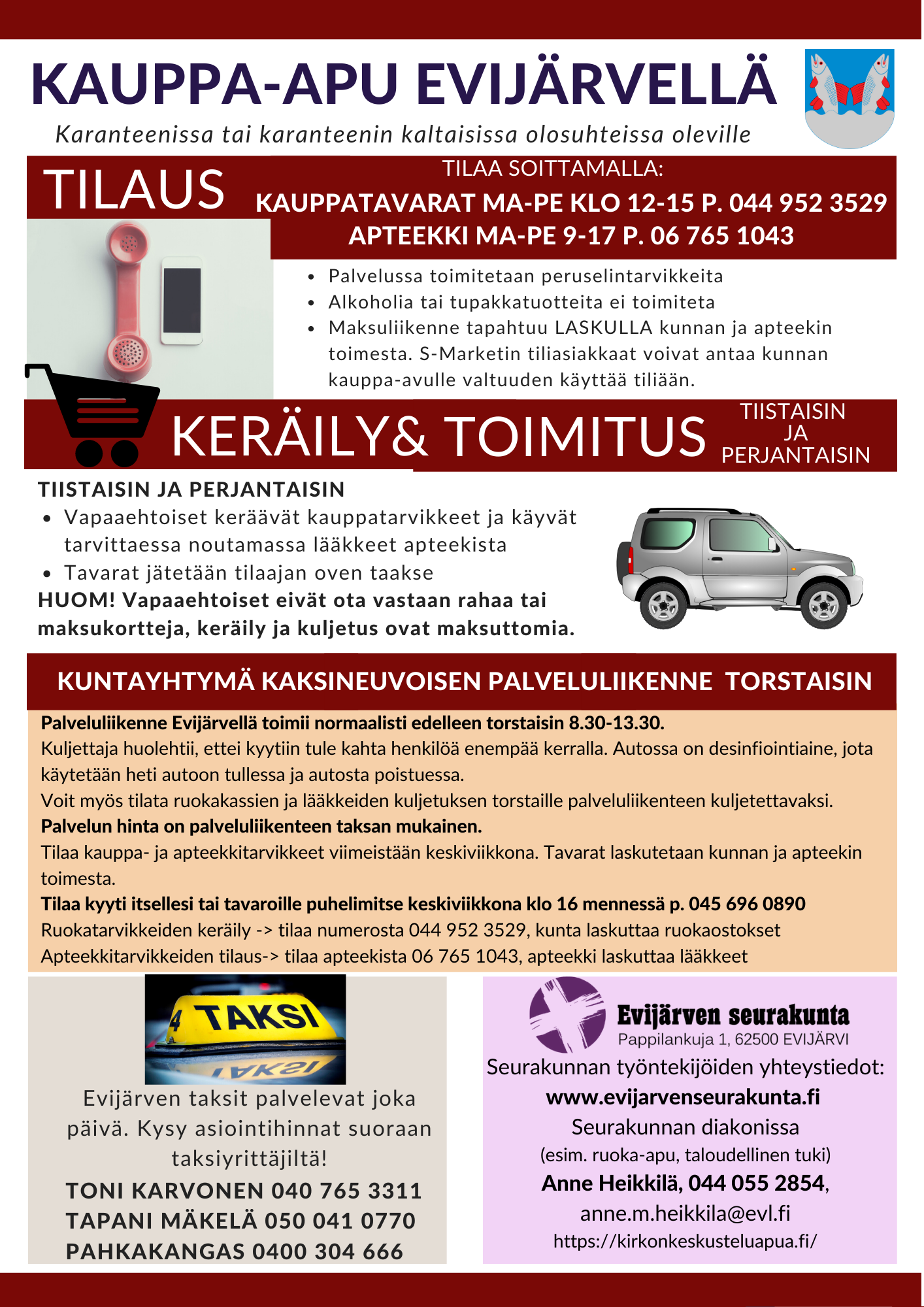 KAUPPA-APU EVIJÄRVELLÄ

Karanteenissa tai karanteenin kaltaisissa olosuhteissa oleville

TILAUS

TILAA SOITTAMALLA:
KAUPPATAVARAT MA-PE KLO 12-15 P. 044 952 3529
APTEEKKI MA-PE 9-17 P. 06 765 1043

- Palvelussa toimitetaan peruselintarvikkeita
- Alkoholia tai tupakkatuotteita ei toimiteta
- Maksuliikenne tapahtuu LASKULLA kunnan ja apteekin toimesta. S-Marketin tiliasiakkaat voivat antaa kunnan kauppa-avulle valtuuden käyttää tiliään.

KERÄILY& TOIMITUS

TIISTAISIN JA PERJANTAISIN

TIISTAISIN JA PERJANTAISIN
- Vapaaehtoiset keräävät kauppatarvikkeet ja käyvät tarvittaessa noutamassa lääkkeet apteekista
- Tavarat jätetään tilaajan oven taakse

HUOM! Vapaaehtoiset eivät ota vastaan rahaa tai maksukortteja, keräily ja kuljetus ovat maksuttomia.

KUNTAYHTYMÄ KAKSINEUVOISEN PALVELULIIKENNE TORSTAISIN

Palveluliikenne Evijärvellä toimii normaalisti edelleen torstaisin 8.30-13.30.
Kuljettaja huolehtii, ettei kyytiin tule kahta henkilöä enempää kerralla. Autossa on desinfiointiaine, jota käytetään heti autoon tullessa ja autosta poistuessa.
Voit myös tilata ruokakassien ja lääkkeiden kuljetuksen torstaille palveluliikenteen kuljetettavaksi.
Palvelun hinta on palveluliikenteen taksan mukainen.
Tilaa kauppa- ja apteekkitarvikkeet viimeistään keskiviikkona. Tavarat laskutetaan kunnan ja apteekin toimesta.
Tilaa kyyti itsellesi tai tavaroille puhelimitse keskiviikkona klo 16 mennessä p. 045 696 0890
Ruokatarvikkeiden keräily -> tilaa numerosta 044 952 3529, kunta laskuttaa ruokaostokset
Apteekkitarvikkeiden tilaus-> tilaa apteekista 06 765 1043, apteekki laskuttaa lääkkeet

4 TAKSI

Evijärven taksit palvelevat joka päivä. Kysy asiointihinnat suoraan taksiyrittäjiltä!
TONI KARVONEN 040 765 3311
TAPANI MÄKELÄ 050 041 0770
PAHKAKANGAS 0400 304 666

Evijärven seurakunta
Pappilankuja 1, 62500 EVIJÄRVI
Seurakunnan työntekijöiden yhteystiedot:
www.evijarvenseurakunta.fi
Seurakunnan diakonissa
(esim. ruoka-apu, taloudellinen tuki)
Anne Heikkilä, 044 055 2854,
anne.m.heikkila@evl.fi
https://kirkonkeskusteluapua.fi/